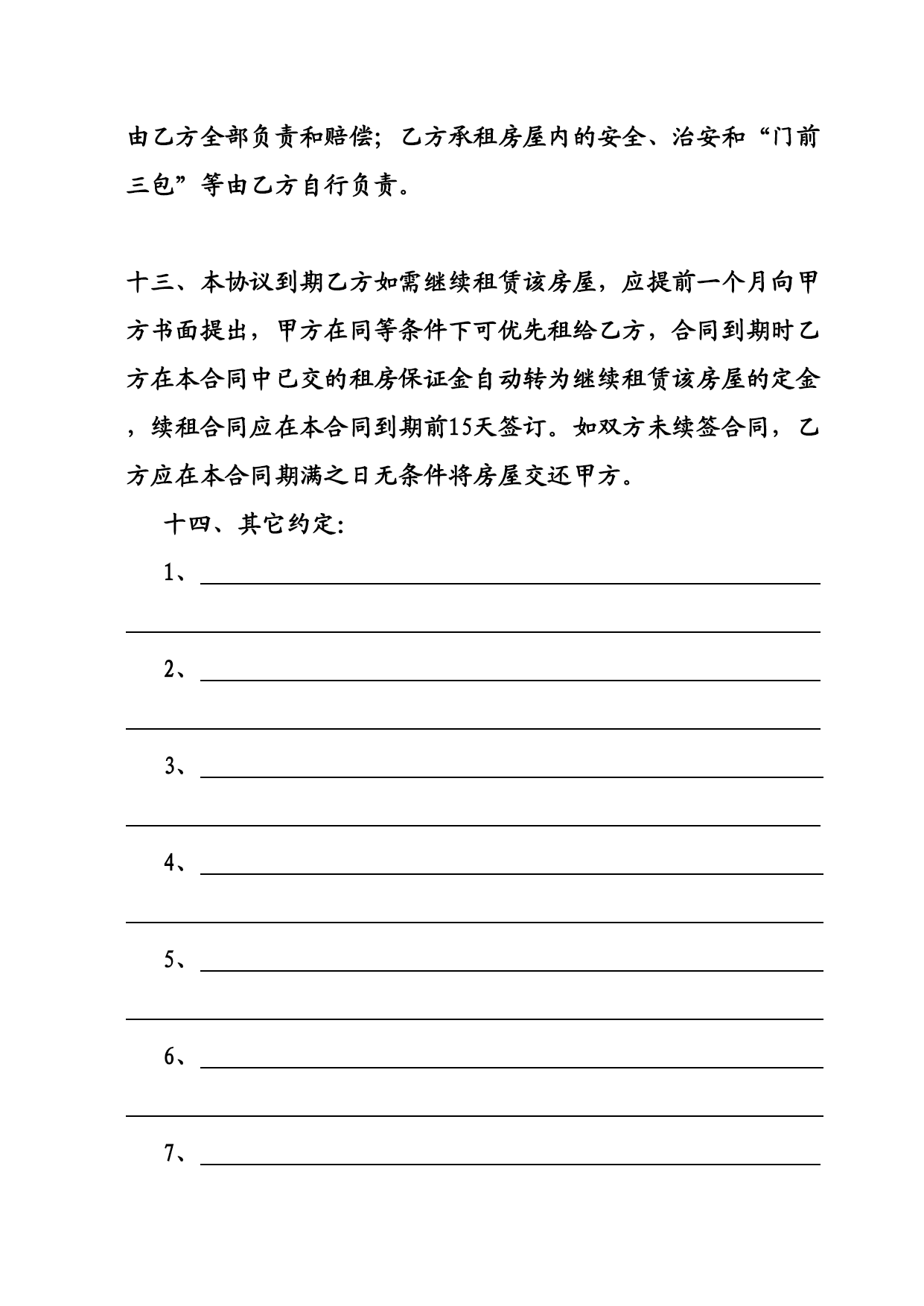 由乙方全部负责和赔偿；乙方承租房屋内的安全、治安和“门前三包”等由乙方自行负责。

十三、本协议到期乙方如需继续租赁该房屋，应提前一个月向甲方书面提出，甲方在同等条件下可优先租给乙方，合同到期时乙方在本合同中已交的租房保证金自动转为继续租赁该房屋的定金，续租合同应在本合同到期前15天签订。如双方未续签合同，乙方应在本合同期满之日无条件将房屋交还甲方。

十四、其它约定：

1、

2、

3、

4、

5、

6、

7、